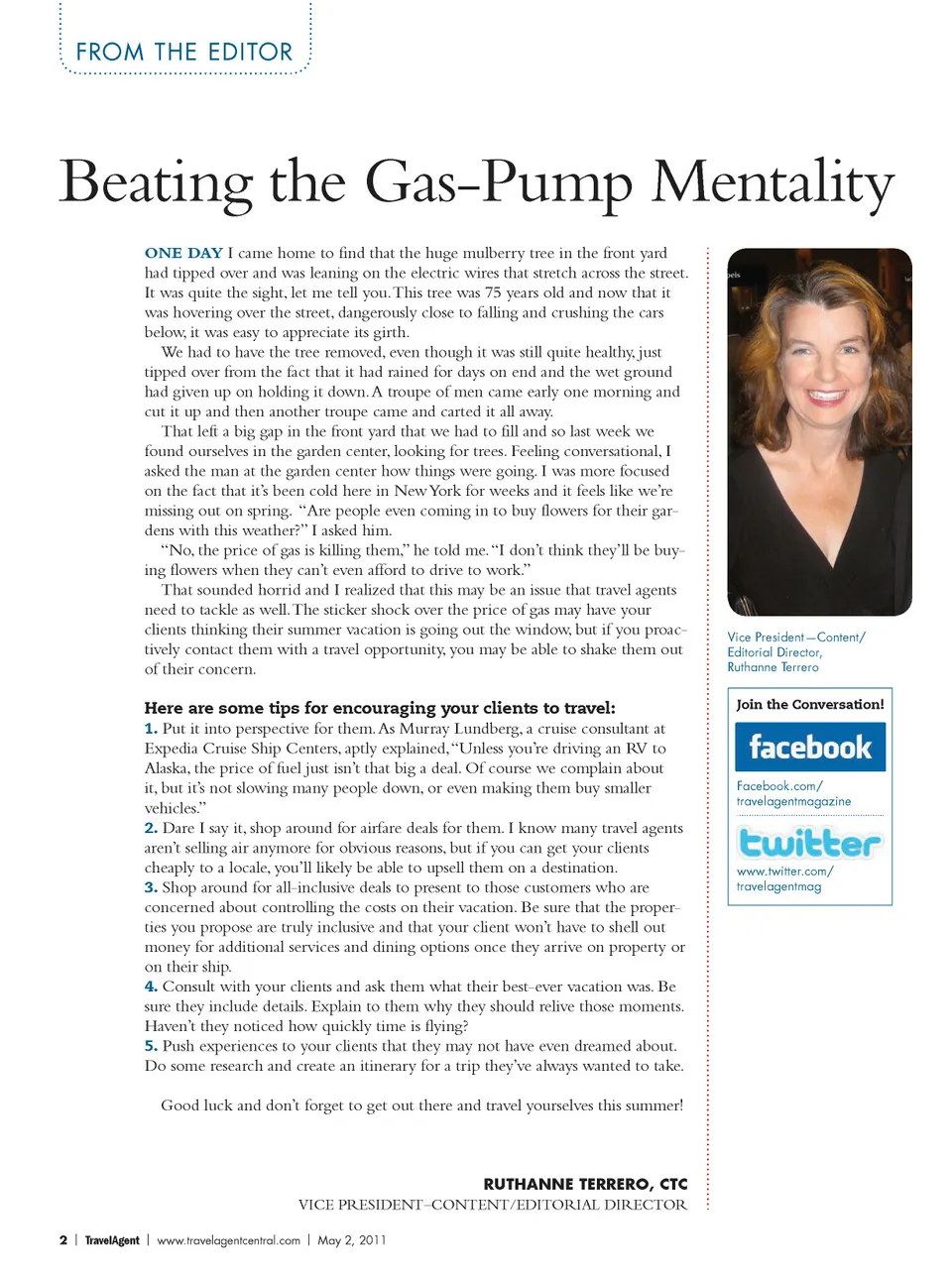 FROM THE EDITOR

Beating the Gas-Pump Mentality

ONE DAY I came home to find that the huge mulberry tree in the front yard had tipped over and was leaning on the electric wires that stretch across the street. It was quite the sight, let me tell you. This tree was 75 years old and now that it was hovering over the street, dangerously close to falling and crushing the cars below, it was easy to appreciate its girth.

We had to have the tree removed, even though it was still quite healthy, just tipped over from the fact that it had rained for days on end and the wet ground had given up on holding it down. A troupe of men came early one morning and cut it up and then another troupe came and carted it all away.

That left a big gap in the front yard that we had to fill and so last week we found ourselves in the garden center, looking for trees. Feeling conversational, I asked the man at the garden center how things were going. I was more focused on the fact that it's been cold here in New York for weeks and it feels like we're missing out on spring. "Are people even coming in to buy flowers for their gardens with this weather?" I asked him.

"No, the price of gas is killing them," he told me. "I don't think they'll be buying flowers when they can't even afford to drive to work."

That sounded horrid and I realized that this may be an issue that travel agents need to tackle as well. The sticker shock over the price of gas may have your clients thinking their summer vacation is going out the window, but if you proactively contact them with a travel opportunity, you may be able to shake them out of their concern.

Here are some tips for encouraging your clients to travel:
1. Put it into perspective for them. As Murray Lundberg, a cruise consultant at Expedia Cruise Ship Centers, aptly explained, "Unless you're driving an RV to Alaska, the price of fuel just isn't that big a deal. Of course we complain about it, but it's not slowing many people down, or even making them buy smaller vehicles."
2. Dare I say it, shop around for airfare deals for them. I know many travel agents aren't selling air anymore for obvious reasons, but if you can get your clients cheaply to a locale, you'll likely be able to upsell them on a destination.
3. Shop around for all-inclusive deals to present to those customers who are concerned about controlling the costs on their vacation. Be sure that the properties you propose are truly inclusive and that your client won't have to shell out money for additional services and dining options once they arrive on property or on their ship.
4. Consult with your clients and ask them what their best-ever vacation was. Be sure they include details. Explain to them why they should relive those moments. Haven't they noticed how quickly time is flying?
5. Push experiences to your clients that they may not have even dreamed about. Do some research and create an itinerary for a trip they've always wanted to take.

Good luck and don't forget to get out there and travel yourselves this summer!

RUTHANNE TERRERO, CTC
VICE PRESIDENT–CONTENT/EDITORIAL DIRECTOR

Vice President—Content/ Editorial Director, Ruthanne Terrero

Join the Conversation!
facebook
Facebook.com/ travelagentmagazine
twitter
www.twitter.com/ travelagentmag

2 | TravelAgent | www.travelagentcentral.com | May 2, 2011